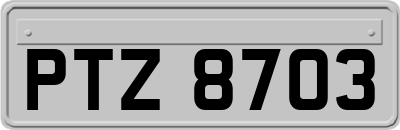 PTZ 8703